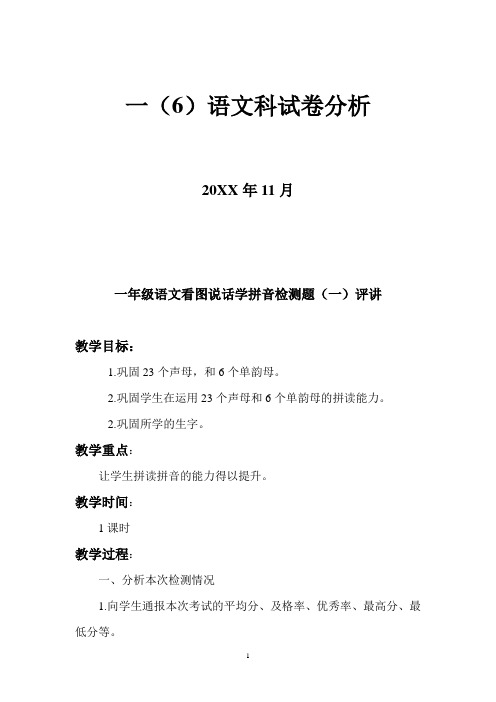 一（6）语文科试卷分析

20XX 年 11 月

一年级语文看图说话学拼音检测题（一）评讲

教学目标：

1.巩固 23 个声母，和 6 个单韵母。

2.巩固学生在运用 23 个声母和 6 个单韵母的拼读能力。

2.巩固所学的生字。

教学重点：

让学生拼读拼音的能力得以提升。

教学时间：

1 课时

教学过程：

一、分析本次检测情况

1.向学生通报本次考试的平均分、及格率、优秀率、最高分、最低分等。

1